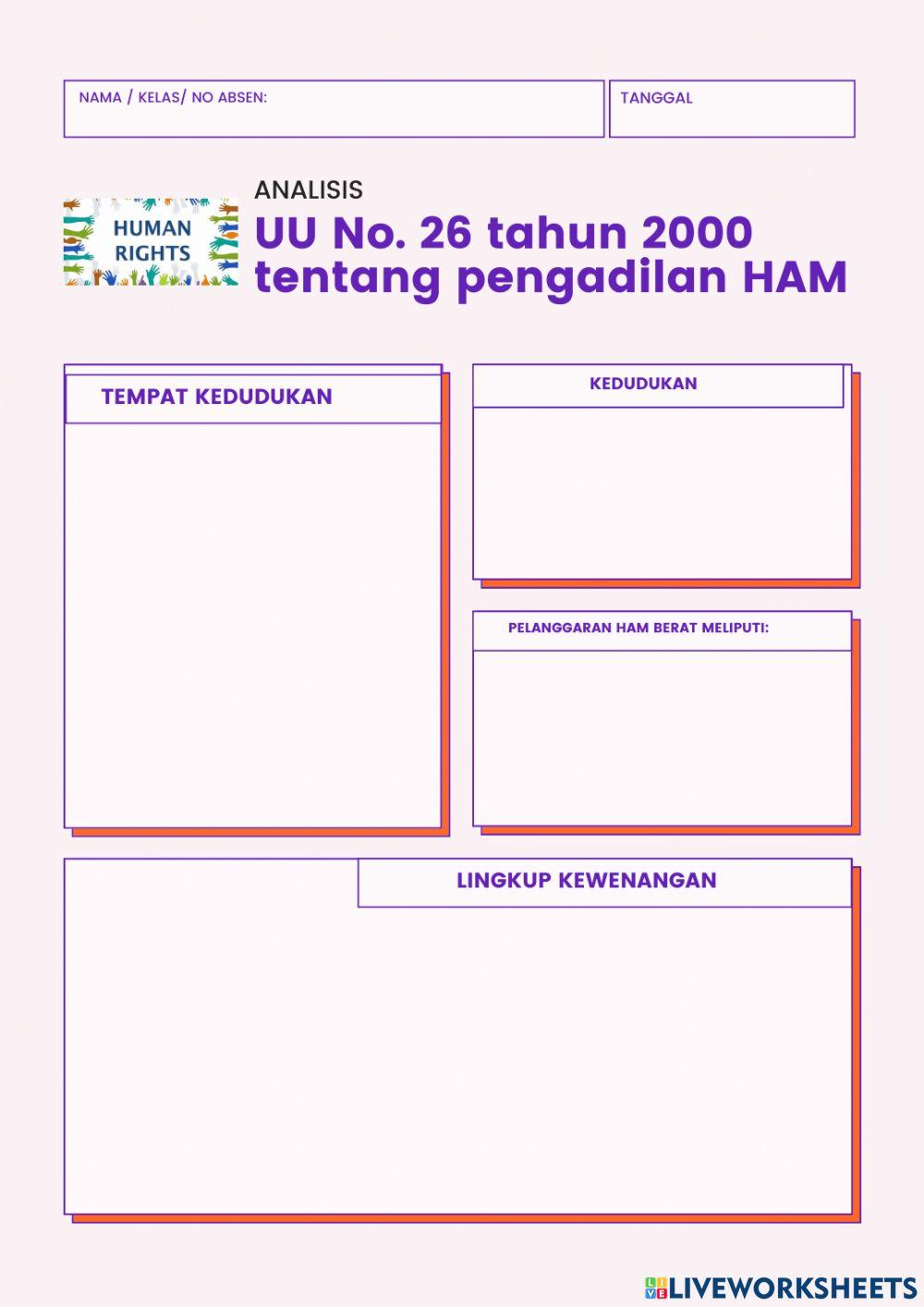 NAMA / KELAS/ NO ABSEN:

TANGGAL

HUMAN RIGHTS

ANALISIS

UU No. 26 tahun 2000 tentang pengadilan HAM

TEMPAT KEDUDUKAN

KEDUDUKAN

PELANGGARAN HAM BERAT MELIPUTI:

LINGKUP KEWENANGAN

LIVEWORKSHEETS